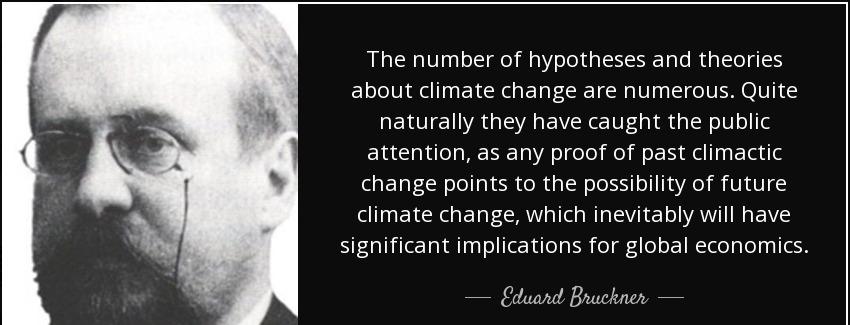 The number of hypotheses and theories about climate change are numerous. Quite naturally they have caught the public attention, as any proof of past climactic change points to the possibility of future climate change, which inevitably will have significant implications for global economics.

— Eduard Bruckner —